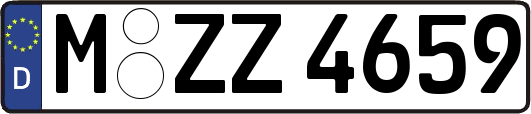 D
M ZZ 4659